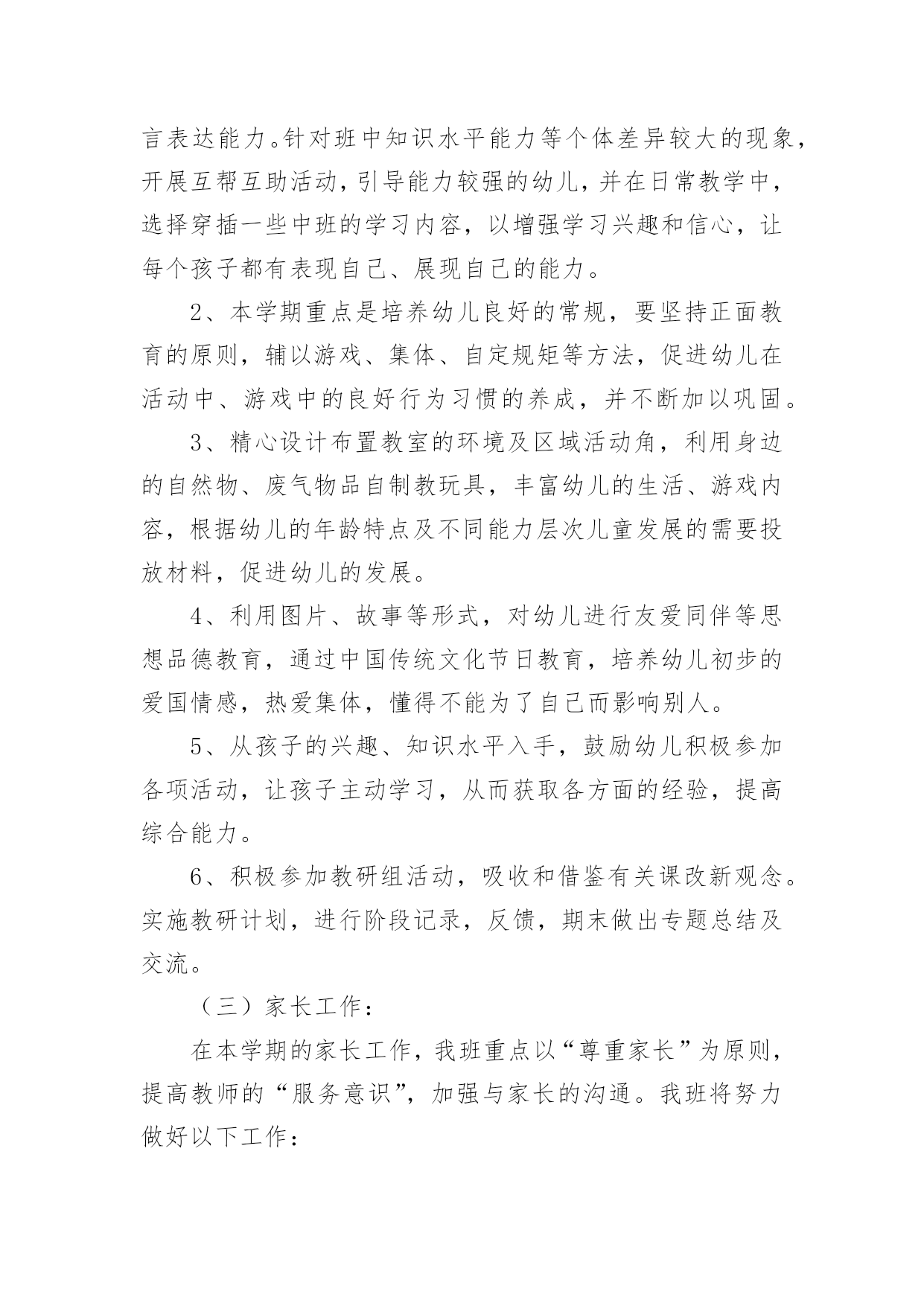 言表达能力。针对班中知识水平能力等个体差异较大的现象，开展互帮互助活动，引导能力较强的幼儿，并在日常教学中，选择穿插一些中班的学习内容，以增强学习兴趣和信心，让每个孩子都有表现自己、展现自己的能力。

2、本学期重点是培养幼儿良好的常规，要坚持正面教育的原则，辅以游戏、集体、自定规矩等方法，促进幼儿在活动中、游戏中的良好行为习惯的养成，并不断加以巩固。

3、精心设计布置教室的环境及区域活动角，利用身边的自然物、废气物品自制教玩具，丰富幼儿的生活、游戏内容，根据幼儿的年龄特点及不同能力层次儿童发展的需要投放材料，促进幼儿的发展。

4、利用图片、故事等形式，对幼儿进行友爱同伴等思想品德教育，通过中国传统文化节日教育，培养幼儿初步的爱国情感，热爱集体，懂得不能为了自己而影响别人。

5、从孩子的兴趣、知识水平入手，鼓励幼儿积极参加各项活动，让孩子主动学习，从而获取各方面的经验，提高综合能力。

6、积极参加教研组活动，吸收和借鉴有关课改新观念。实施教研计划，进行阶段记录，反馈，期末做出专题总结及交流。

（三）家长工作：

在本学期的家长工作，我班重点以“尊重家长”为原则，提高教师的“服务意识”，加强与家长的沟通。我班将努力做好以下工作：